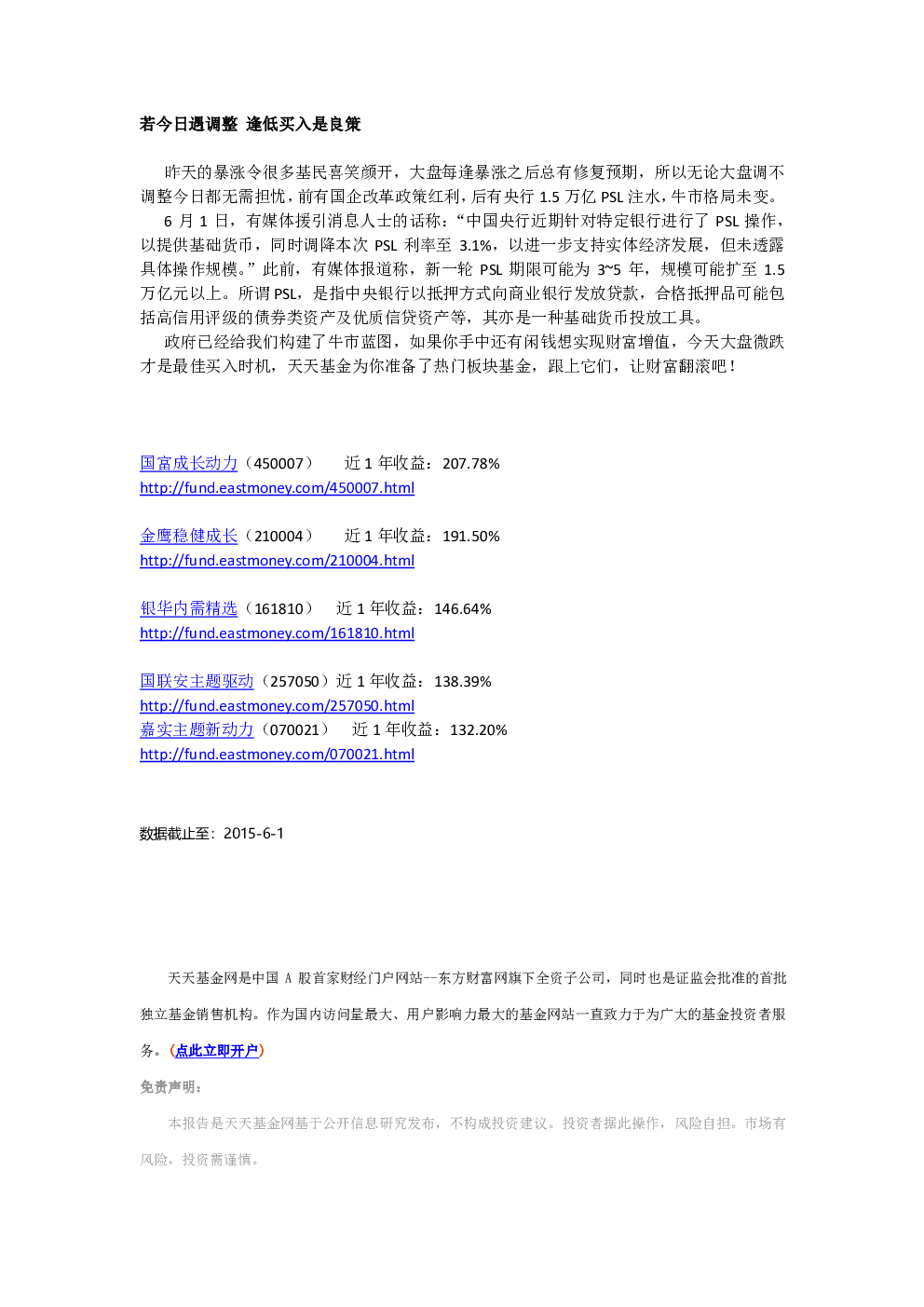 若今日遇调整 逢低买入是良策

昨天的暴涨令很多基民喜笑颜开，大盘每逢暴涨之后总有修复预期，所以无论大盘调不调整今日都无需担忧，前有国企改革政策红利，后有央行 1.5 万亿 PSL 注水，牛市格局未变。

6 月 1 日，有媒体援引消息人士的话称：“中国央行近期针对特定银行进行了 PSL 操作，以提供基础货币，同时调降本次 PSL 利率至 3.1%，以进一步支持实体经济发展，但未透露具体操作规模。”此前，有媒体报道称，新一轮 PSL 期限可能为 3~5 年，规模可能扩至 1.5 万亿元以上。所谓 PSL，是指中央银行以抵押方式向商业银行发放贷款，合格抵押品可能包括高信用评级的债券类资产及优质信贷资产等，其亦是一种基础货币投放工具。

政府已经给我们构建了牛市蓝图，如果你手中还有闲钱想实现财富增值，今天大盘微跌才是最佳买入时机，天天基金为你准备了热门板块基金，跟上它们，让财富翻滚吧！

国富成长动力（450007） 近 1 年收益：207.78%
http://fund.eastmoney.com/450007.html

金鹰稳健成长（210004） 近 1 年收益：191.50%
http://fund.eastmoney.com/210004.html

银华内需精选（161810） 近 1 年收益：146.64%
http://fund.eastmoney.com/161810.html

国联安主题驱动（257050）近 1 年收益：138.39%
http://fund.eastmoney.com/257050.html
嘉实主题新动力（070021） 近 1 年收益：132.20%
http://fund.eastmoney.com/070021.html

数据截止至：2015-6-1

天天基金网是中国 A 股首家财经门户网站--东方财富网旗下全资子公司，同时也是证监会批准的首批独立基金销售机构。作为国内访问量最大、用户影响力最大的基金网站一直致力于为广大的基金投资者服务。（点此立即开户）

免责声明：

本报告是天天基金网基于公开信息研究发布，不构成投资建议。投资者据此操作，风险自担。市场有风险，投资需谨慎。